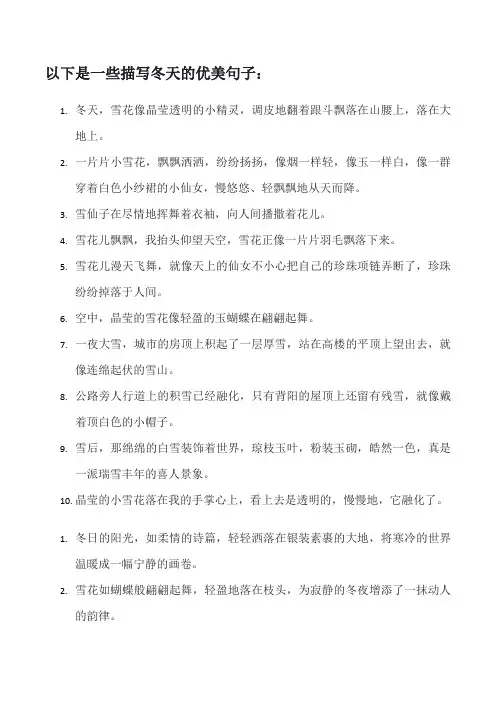 以下是一些描写冬天的优美句子：

1. 冬天，雪花像晶莹透明的小精灵，调皮地翻着跟斗飘落在山腰上，落在大地上。

2. 一片片小雪花，飘飘洒洒，纷纷扬扬，像烟一样轻，像玉一样白，像一群穿着白色小纱裙的小仙女，慢悠悠、轻飘飘地从天而降。

3. 雪仙子在尽情地挥舞着衣袖，向人间播撒着花儿。

4. 雪花儿飘飘，我抬头仰望天空，雪花正像一片片羽毛飘落下来。

5. 雪花儿漫天飞舞，就像天上的仙女不小心把自己的珍珠项链弄断了，珍珠纷纷掉落于人间。

6. 空中，晶莹的雪花像轻盈的玉蝴蝶在翩翩起舞。

7. 一夜大雪，城市的房顶上积起了一层厚雪，站在高楼的平顶上望出去，就像连绵起伏的雪山。

8. 公路旁人行道上的积雪已经融化，只有背阳的屋顶上还留有残雪，就像戴着顶白色的小帽子。

9. 雪后，那绵绵的白雪装饰着世界，琼枝玉叶，粉装玉砌，皓然一色，真是一派瑞雪丰年的喜人景象。

10. 晶莹的小雪花落在我的手掌心上，看上去是透明的，慢慢地，它融化了。

1. 冬日的阳光，如柔情的诗篇，轻轻洒落在银装素裹的大地，将寒冷的世界温暖成一幅宁静的画卷。

2. 雪花如蝴蝶般翩翩起舞，轻盈地落在枝头，为寂静的冬夜增添了一抹动人的韵律。